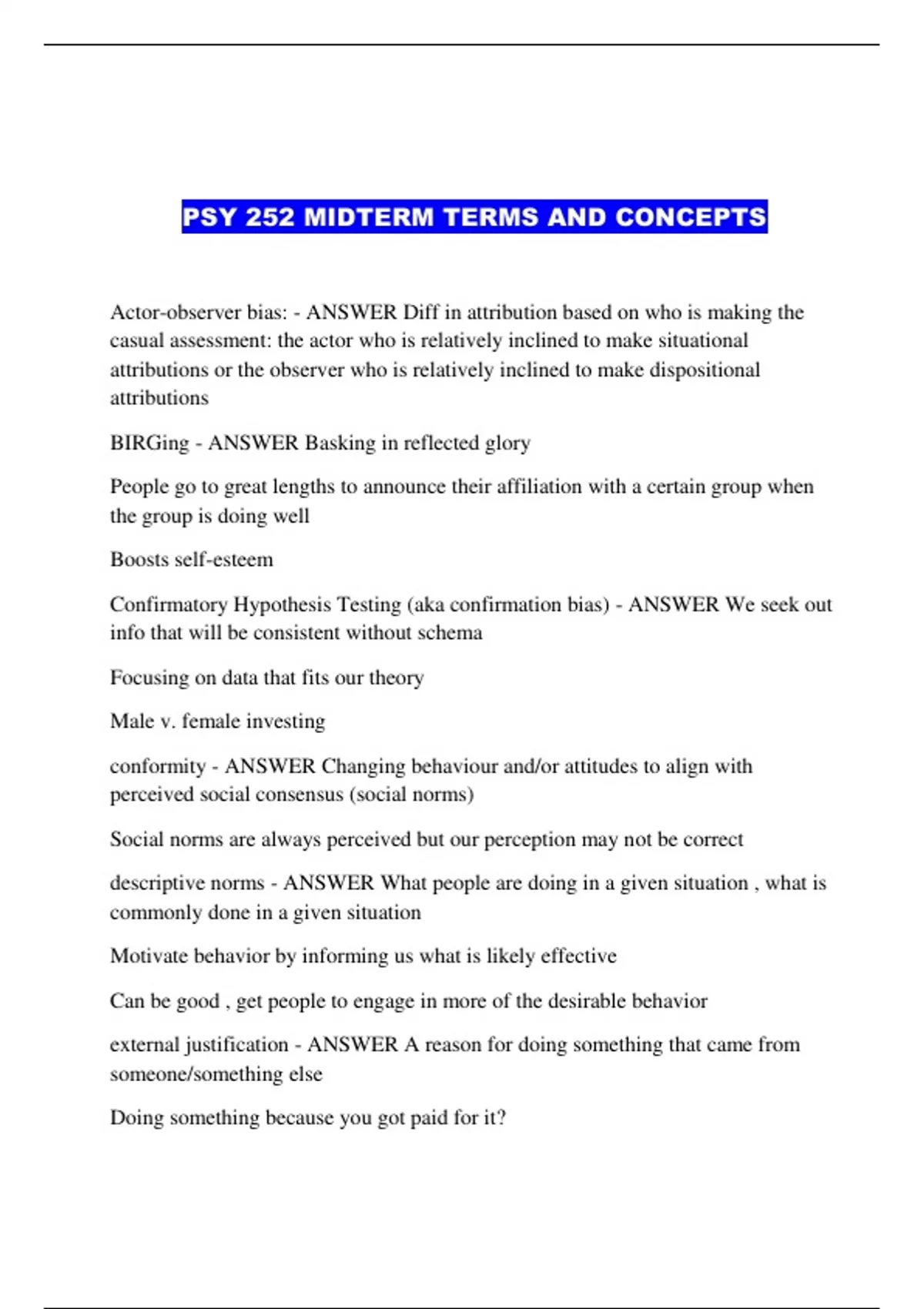 PSY 252 MIDTERM TERMS AND CONCEPTS

Actor-observer bias: - ANSWER Diff in attribution based on who is making the casual assessment: the actor who is relatively inclined to make situational attributions or the observer who is relatively inclined to make dispositional attributions

BIRGing - ANSWER Basking in reflected glory

People go to great lengths to announce their affiliation with a certain group when the group is doing well

Boosts self-esteem

Confirmatory Hypothesis Testing (aka confirmation bias) - ANSWER We seek out info that will be consistent without schema

Focusing on data that fits our theory

Male v. female investing

conformity - ANSWER Changing behaviour and/or attitudes to align with perceived social consensus (social norms)

Social norms are always perceived but our perception may not be correct

descriptive norms - ANSWER What people are doing in a given situation , what is commonly done in a given situation

Motivate behavior by informing us what is likely effective

Can be good , get people to engage in more of the desirable behavior

external justification - ANSWER A reason for doing something that came from someone/something else

Doing something because you got paid for it?